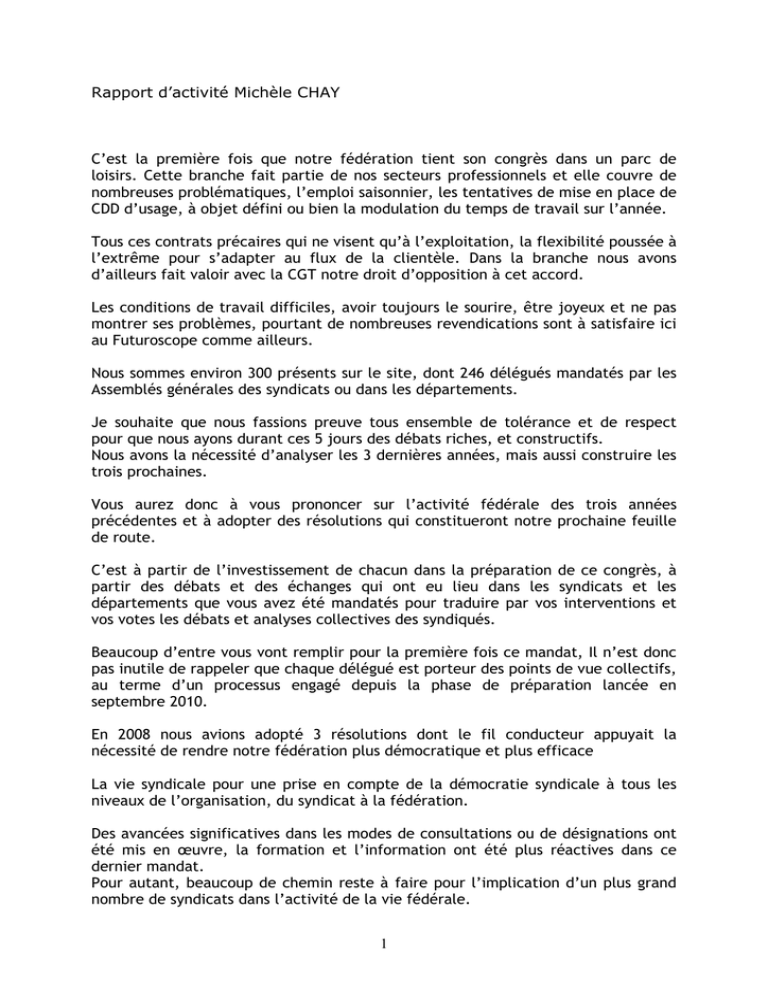 Rapport d'activité Michèle CHAY

C'est la première fois que notre fédération tient son congrès dans un parc de loisirs. Cette branche fait partie de nos secteurs professionnels et elle couvre de nombreuses problématiques, l'emploi saisonnier, les tentatives de mise en place de CDD d'usage, à objet défini ou bien la modulation du temps de travail sur l'année.

Tous ces contrats précaires qui ne visent qu'à l'exploitation, la flexibilité poussée à l'extrême pour s'adapter au flux de la clientèle. Dans la branche nous avons d'ailleurs fait valoir avec la CGT notre droit d'opposition à cet accord.

Les conditions de travail difficiles, avoir toujours le sourire, être joyeux et ne pas montrer ses problèmes, pourtant de nombreuses revendications sont à satisfaire ici au Futuroscope comme ailleurs.

Nous sommes environ 300 présents sur le site, dont 246 délégués mandatés par les Assemblés générales des syndicats ou dans les départements.

Je souhaite que nous fassions preuve tous ensemble de tolérance et de respect pour que nous ayons durant ces 5 jours des débats riches, et constructifs.
Nous avons la nécessité d'analyser les 3 dernières années, mais aussi construire les trois prochaines.

Vous aurez donc à vous prononcer sur l'activité fédérale des trois années précédentes et à adopter des résolutions qui constitueront notre prochaine feuille de route.

C'est à partir de l'investissement de chacun dans la préparation de ce congrès, à partir des débats et des échanges qui ont eu lieu dans les syndicats et les départements que vous avez été mandatés pour traduire par vos interventions et vos votes les débats et analyses collectives des syndiqués.

Beaucoup d'entre vous vont remplir pour la première fois ce mandat, Il n'est donc pas inutile de rappeler que chaque délégué est porteur des points de vue collectifs, au terme d'un processus engagé depuis la phase de préparation lancée en septembre 2010.

En 2008 nous avions adopté 3 résolutions dont le fil conducteur appuyait la nécessité de rendre notre fédération plus démocratique et plus efficace

La vie syndicale pour une prise en compte de la démocratie syndicale à tous les niveaux de l'organisation, du syndicat à la fédération.

Des avancées significatives dans les modes de consultations ou de désignations ont été mis en œuvre, la formation et l'information ont été plus réactives dans ce dernier mandat.
Pour autant, beaucoup de chemin reste à faire pour l'implication d'un plus grand nombre de syndicats dans l'activité de la vie fédérale.

1